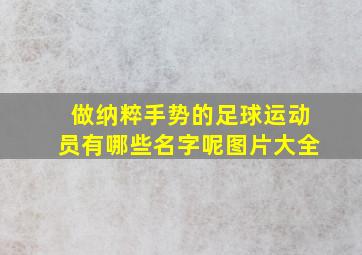 做纳粹手势的足球运动员有哪些名字呢图片大全